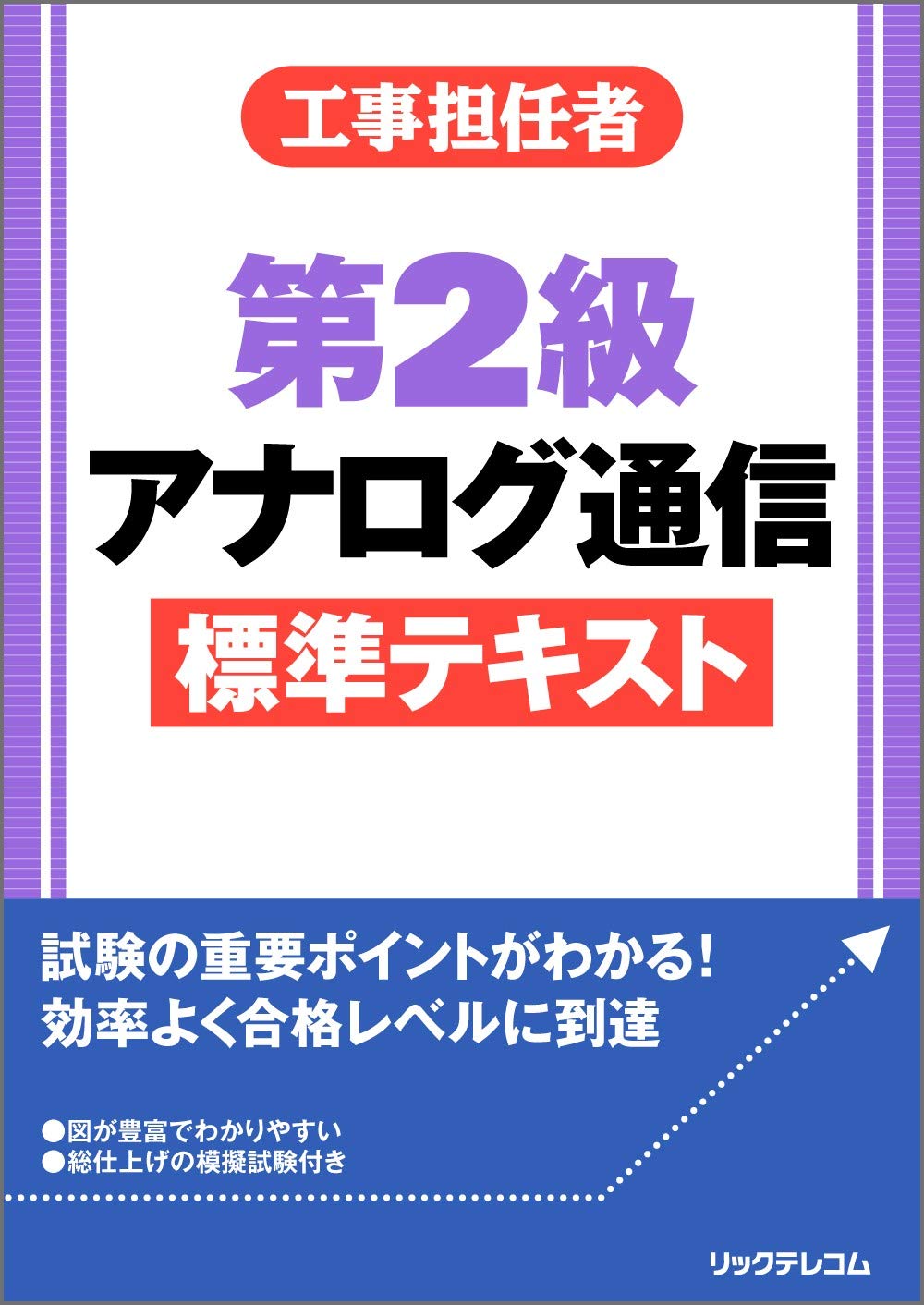 工事担任者

第2級
アナログ通信
標準テキスト

試験の重要ポイントがわかる!
効率よく合格レベルに到達

●図が豊富でわかりやすい
●総仕上げの模擬試験付き

リックテレコム